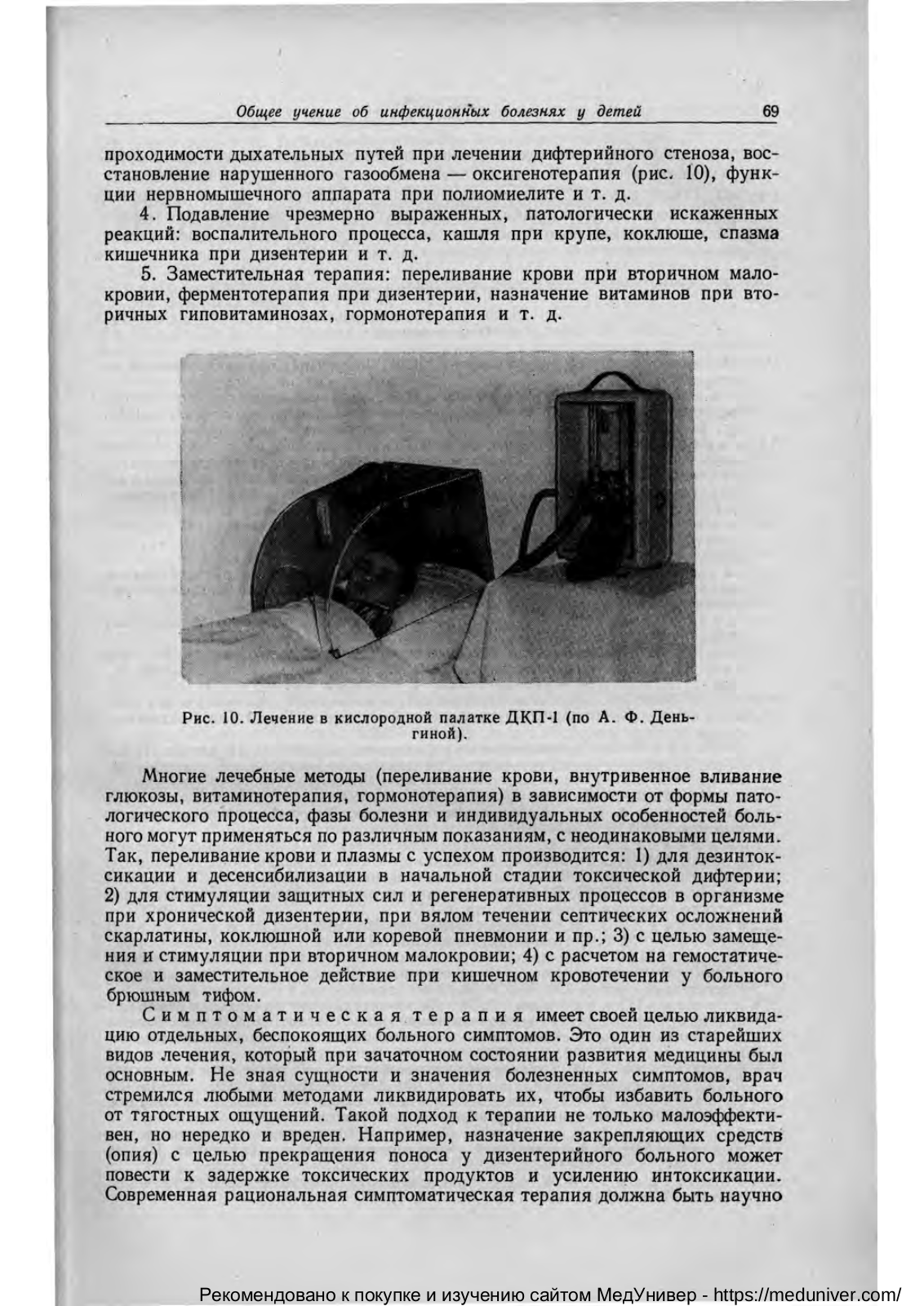 Общее учение об инфекционных болезнях у детей 69

проходимости дыхательных путей при лечении дифтерийного стеноза, восстановление нарушенного газообмена — оксигенотерапия (рис. 10), функции нервномышечного аппарата при полиомиелите и т. д.

4. Подавление чрезмерно выраженных, патологически искаженных реакций: воспалительного процесса, кашля при крупе, коклюше, спазма кишечника при дизентерии и т. д.

5. Заместительная терапия: переливание крови при вторичном малокровии, ферментотерапия при дизентерии, назначение витаминов при вторичных гиповитаминозах, гормонотерапия и т. д.

Рис. 10. Лечение в кислородной палатке ДКП-1 (по А. Ф. Деньгиной).

Многие лечебные методы (переливание крови, внутривенное вливание глюкозы, витаминотерапия, гормонотерапия) в зависимости от формы патологического процесса, фазы болезни и индивидуальных особенностей больного могут применяться по различным показаниям, с неодинаковыми целями. Так, переливание крови и плазмы с успехом производится: 1) для дезинтоксикации и десенсибилизации в начальной стадии токсической дифтерии; 2) для стимуляции защитных сил и регенеративных процессов в организме при хронической дизентерии, при вялом течении септических осложнений скарлатины, коклюшной или коревой пневмонии и пр.; 3) с целью замещения и стимуляции при вторичном малокровии; 4) с расчетом на гемостатическое и заместительное действие при кишечном кровотечении у больного брюшным тифом.

Симптоматическая терапия имеет своей целью ликвидацию отдельных, беспокоящих больного симптомов. Это один из старейших видов лечения, который при зачаточном состоянии развития медицины был основным. Не зная сущности и значения болезненных симптомов, врач стремился любыми методами ликвидировать их, чтобы избавить больного от тягостных ощущений. Такой подход к терапии не только малоэффективен, но нередко и вреден. Например, назначение закрепляющих средств (опия) с целью прекращения поноса у дизентерийного больного может повести к задержке токсических продуктов и усилению интоксикации. Современная рациональная симптоматическая терапия должна быть научно

Рекомендовано к покупке и изучению сайтом МедУнивер - https://meduniver.com/